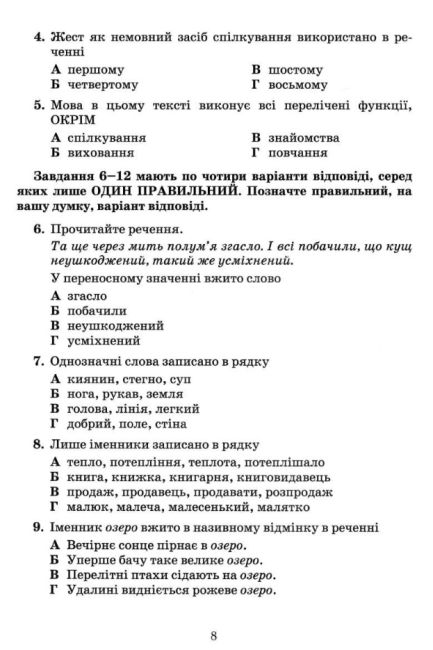 4. Жест як немовний засіб спілкування використано в реченні

А першому
Б четвертому
В шостому
Г восьмому

5. Мова в цьому тексті виконує всі перелічені функції, ОКРІМ

А спілкування
Б виховання
В знайомства
Г повчання

Завдання 6–12 мають по чотири варіанти відповіді, серед яких лише ОДИН ПРАВИЛЬНИЙ. Позначте правильний, на вашу думку, варіант відповіді.

6. Прочитайте речення.
Та ще через мить полум'я згасло. І всі побачили, що кущ неушкоджений, такий же усміхнений.
У переносному значенні вжито слово
А згасло
Б побачили
В неушкоджений
Г усміхнений

7. Однозначні слова записано в рядку
А киянин, стегно, суп
Б нога, рукав, земля
В голова, лінія, легкий
Г добрий, поле, стіна

8. Лише іменники записано в рядку
А тепло, потепління, теплота, потеплішало
Б книга, книжка, книгарня, книговидавець
В продаж, продавець, продавати, розпродаж
Г малюк, малеча, малесенький, малятко

9. Іменник озеро вжито в називному відмінку в реченні
А Вечірнє сонце пірнає в озеро.
Б Уперше бачу таке велике озеро.
В Перелітні птахи сідають на озеро.
Г Удалині видніється рожеве озеро.

8